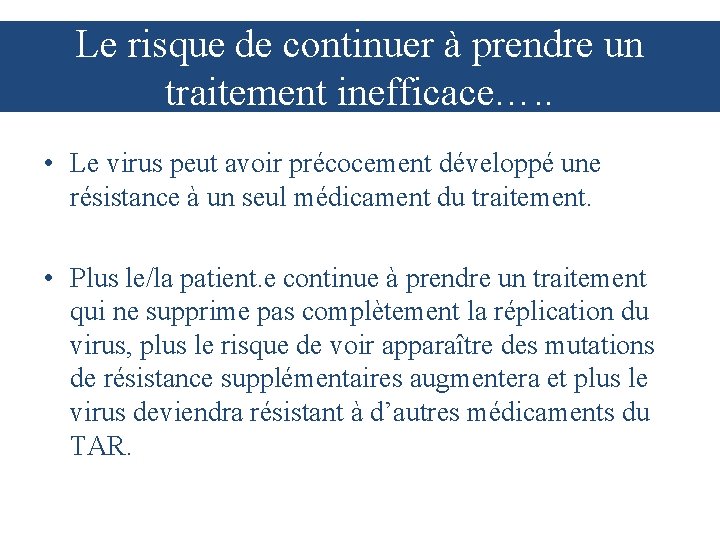 Le risque de continuer à prendre un traitement inefficace…..

• Le virus peut avoir précocement développé une résistance à un seul médicament du traitement.

• Plus le/la patient.e continue à prendre un traitement qui ne supprime pas complètement la réplication du virus, plus le risque de voir apparaître des mutations de résistance supplémentaires augmentera et plus le virus deviendra résistant à d’autres médicaments du TAR.